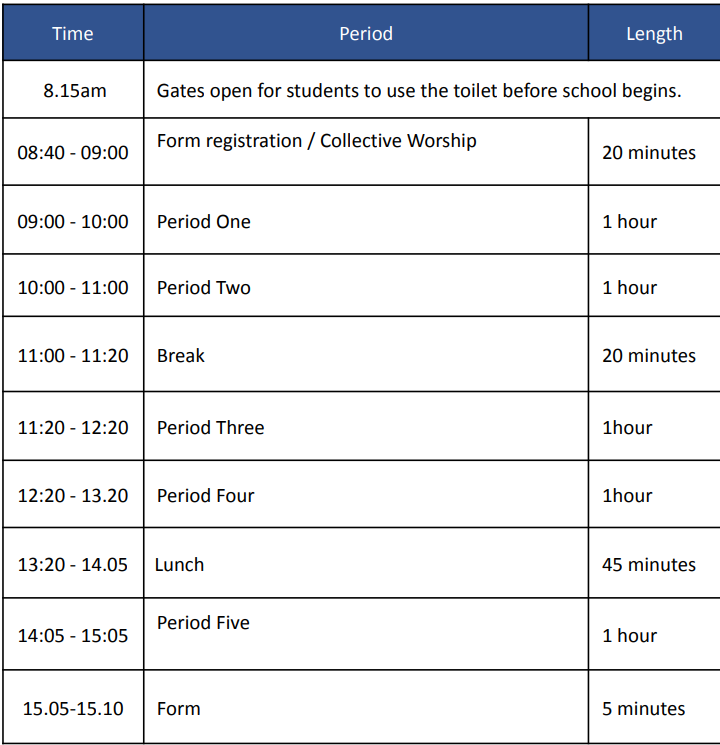 | Time | Period | Length |
|---|---|---|
| 8.15am | Gates open for students to use the toilet before school begins. | |
| 08:40 - 09:00 | Form registration / Collective Worship | 20 minutes |
| 09:00 - 10:00 | Period One | 1 hour |
| 10:00 - 11:00 | Period Two | 1 hour |
| 11:00 - 11:20 | Break | 20 minutes |
| 11:20 - 12:20 | Period Three | 1hour |
| 12:20 - 13.20 | Period Four | 1hour |
| 13:20 - 14.05 | Lunch | 45 minutes |
| 14:05 - 15:05 | Period Five | 1 hour |
| 15.05-15.10 | Form | 5 minutes |